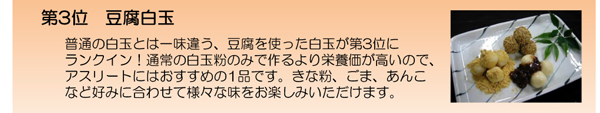 第3位　豆腐白玉

普通の白玉とは一味違う、豆腐を使った白玉が第3位にランクイン！通常の白玉粉のみで作るより栄養価が高いので、アスリートにはおすすめの1品です。きな粉、ごま、あんこなど好みに合わせて様々な味をお楽しみいただけます。